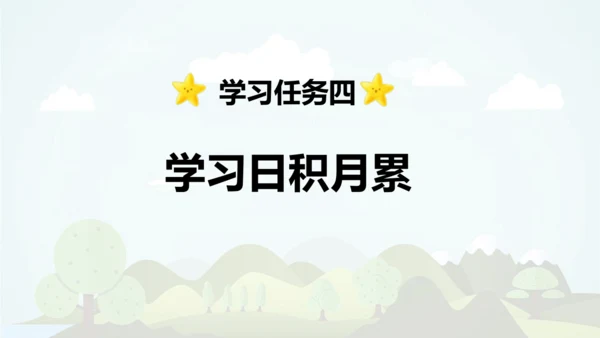 学习任务四

学习日积月累